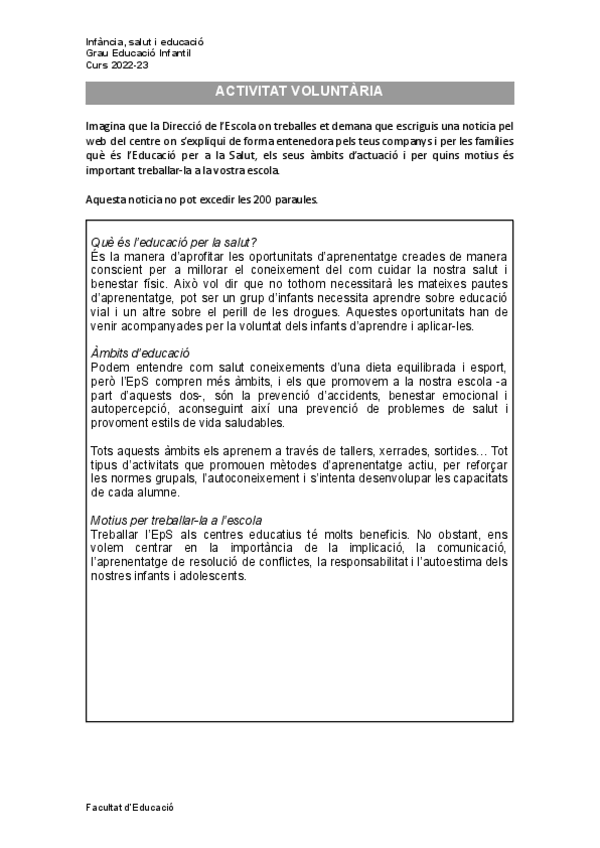 Infància, salut i educació
Grau Educació Infantil
Curs 2022-23

ACTIVITAT VOLUNTÀRIA

Imagina que la Direcció de l'Escola on treballes et demana que escriguis una notícia pel web del centre on s'expliqui de forma entenedora pels teus companys i per les famílies què és l'Educació per a la Salut, els seus àmbits d'actuació i per quins motius és important treballar-la a la vostra escola.

Aquesta notícia no pot excedir les 200 paraules.

Què és l'educació per la salut?
És la manera d'aprofitar les oportunitats d'aprenentatge creades de manera conscient per a millorar el coneixement del com cuidar la nostra salut i benestar físic. Això vol dir que no tothom necessitarà les mateixes pautes d'aprenentatge, pot ser un grup d'infants necessita aprendre sobre educació vial i un altre sobre el perill de les drogues. Aquestes oportunitats han de venir acompanyades per la voluntat dels infants d'aprendre i aplicar-les.

Àmbits d'educació
Podem entendre com salut coneixements d'una dieta equilibrada i esport, però l'EpS compren més àmbits, i els que promovem a la nostra escola -a part d'aquests dos-, són la prevenció d'accidents, benestar emocional i autopercepció, aconseguint així una prevenció de problemes de salut i provoment estils de vida saludables.

Tots aquests àmbits els aprenem a través de tallers, xerrades, sortides... Tot tipus d'activitats que promouen mètodes d'aprenentatge actiu, per reforçar les normes grupals, l'autoconeixement i s'intenta desenvolupar les capacitats de cada alumne.

Motius per treballar-la a l'escola
Treballar l'EpS als centres educatius té molts beneficis. No obstant, ens volem centrar en la importància de la implicació, la comunicació, l'aprenentatge de resolució de conflictes, la responsabilitat i l'autoestima dels nostres infants i adolescents.

Facultat d'Educació